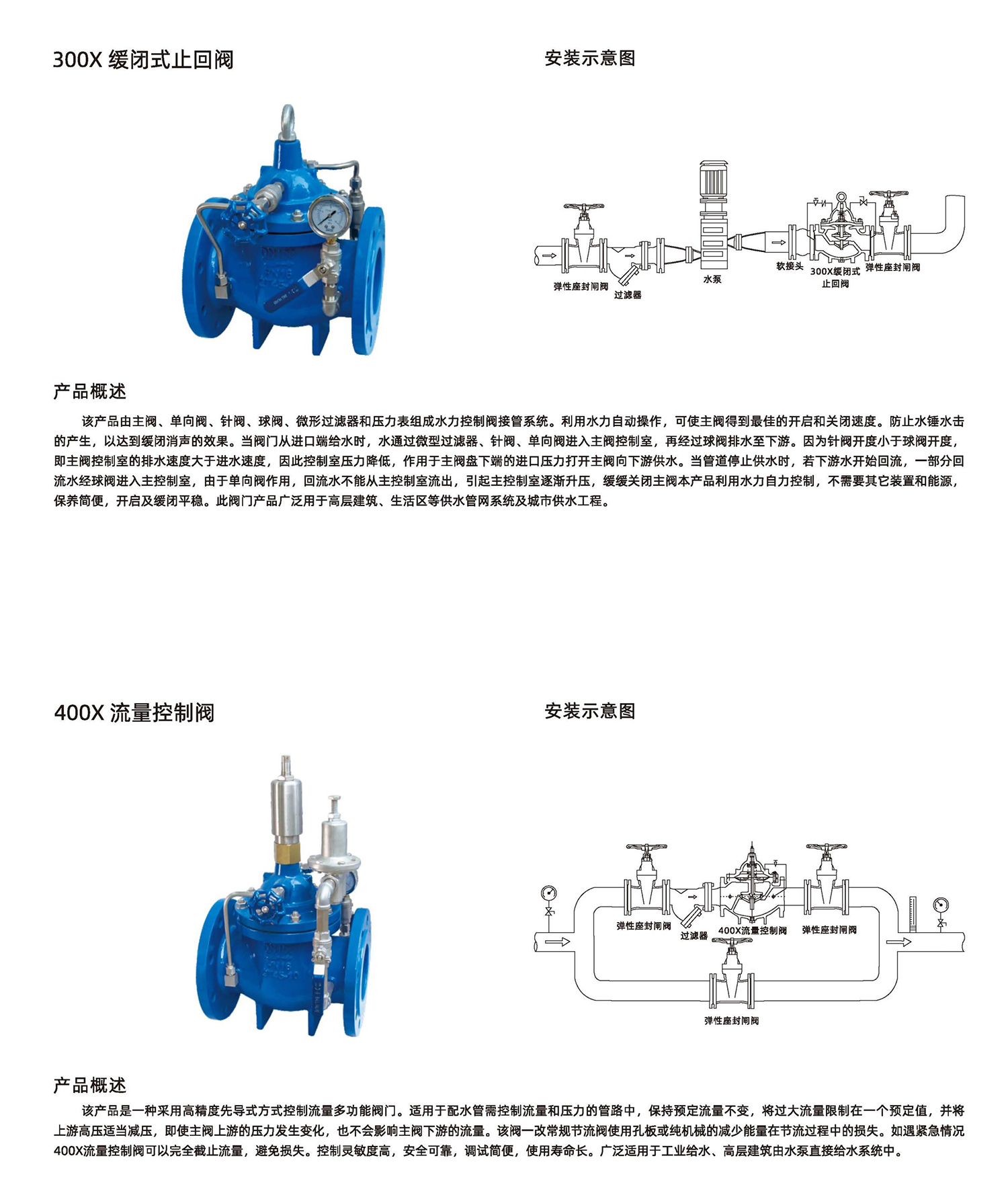 300X 缓闭式止回阀

安装示意图

弹性座封闸阀　过滤器　水泵　软接头　300X缓闭式止回阀　弹性座封闸阀

产品概述

该产品由主阀、单向阀、针阀、球阀、微形过滤器和压力表组成水力控制阀接管系统。利用水力自动操作，可使主阀得到最佳的开启和关闭速度。防止水锤水击的产生，以达到缓闭消声的效果。当阀门从进口端给水时，水通过微型过滤器、针阀、单向阀进入主阀控制室，再经过球阀排水至下游。因为针阀开度小于球阀开度，即主阀控制室的排水速度大于进水速度，因此控制室压力降低，作用于主阀盘下端的进口压力打开主阀向下游供水。当管道停止供水时，若下游水开始回流，一部分回流水经球阀进入主控制室，由于单向阀作用，回流水不能从主控制室流出，引起主控制室逐渐升压，缓缓关闭主阀本产品利用水力自力控制，不需要其它装置和能源，保养简便，开启及缓闭平稳。此阀门产品广泛用于高层建筑、生活区等供水管网系统及城市供水工程。

400X 流量控制阀

安装示意图

弹性座封闸阀　过滤器　400X流量控制阀　弹性座封闸阀　弹性座封闸阀

产品概述

该产品是一种采用高精度先导式方式控制流量多功能阀门。适用于配水管需控制流量和压力的管路中，保持预定流量不变，将过大流量限制在一个预定值，并将上游高压适当减压，即使主阀上游的压力发生变化，也不会影响主阀下游的流量。该阀一改常规节流阀使用孔板或纯机械的减少能量在节流过程中的损失。如遇紧急情况400X流量控制阀可以完全截止流量，避免损失。控制灵敏度高，安全可靠，调试简便，使用寿命长。广泛适用于工业给水、高层建筑由水泵直接给水系统中。